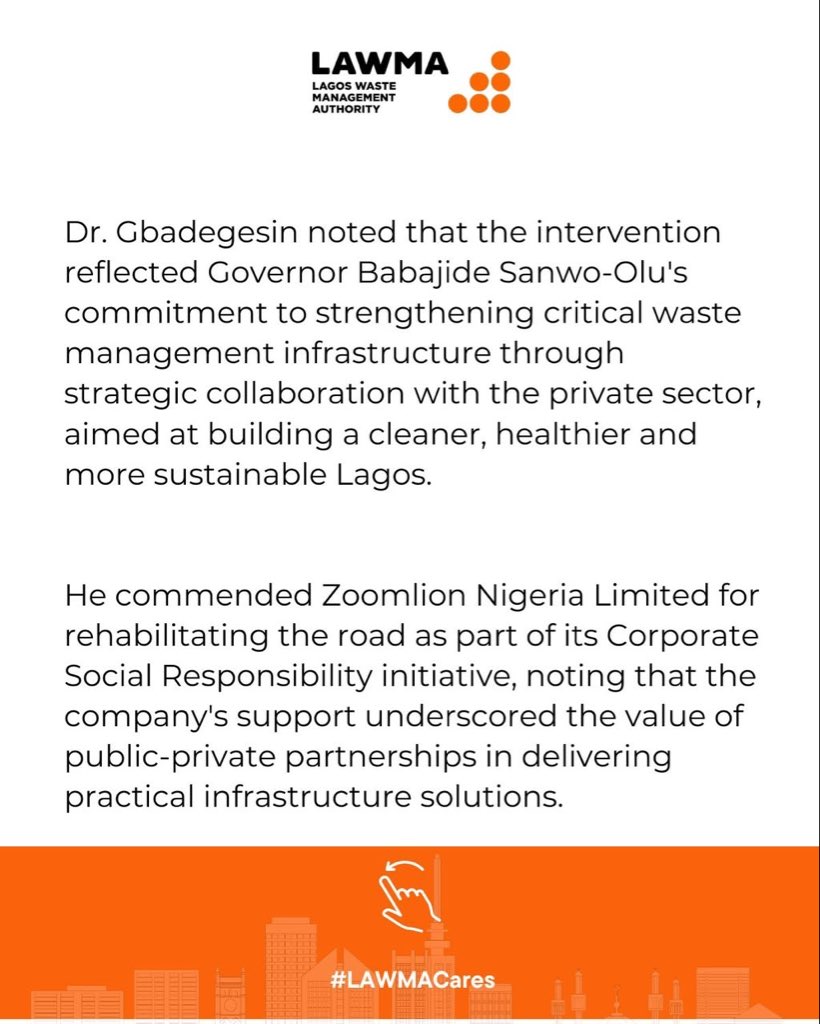 LAWMA
LAGOS WASTE MANAGEMENT AUTHORITY

Dr. Gbadegesin noted that the intervention reflected Governor Babajide Sanwo-Olu's commitment to strengthening critical waste management infrastructure through strategic collaboration with the private sector, aimed at building a cleaner, healthier and more sustainable Lagos.

He commended Zoomlion Nigeria Limited for rehabilitating the road as part of its Corporate Social Responsibility initiative, noting that the company's support underscored the value of public-private partnerships in delivering practical infrastructure solutions.

#LAWMACares